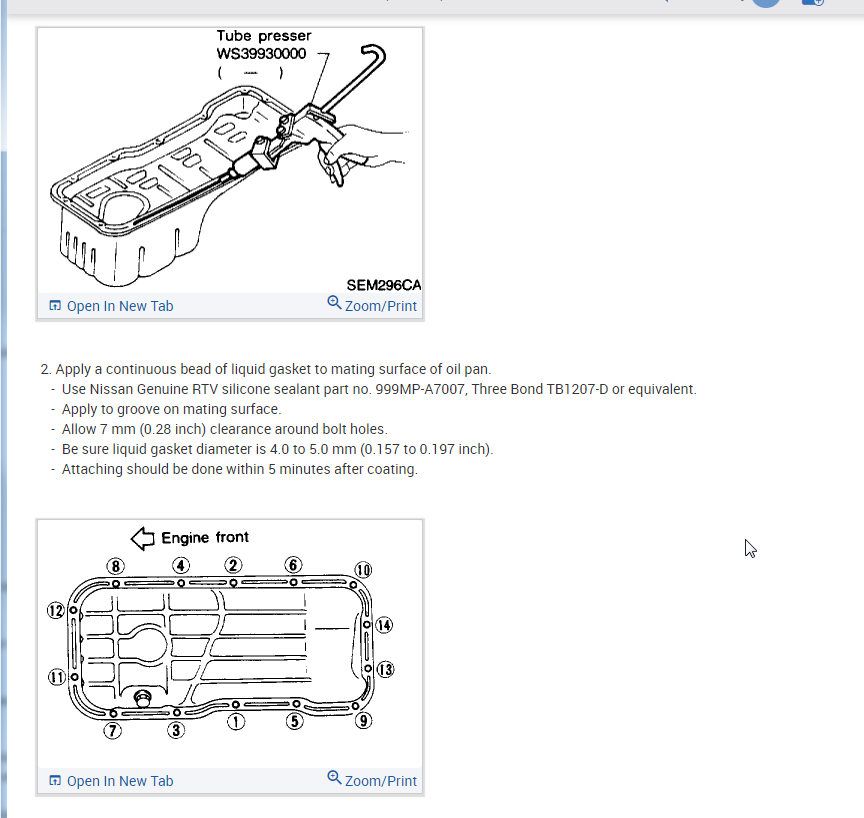 Tube presser
WS39930000
( — )

SEM296CA

Open In New Tab
Zoom/Print

2. Apply a continuous bead of liquid gasket to mating surface of oil pan.
- Use Nissan Genuine RTV silicone sealant part no. 999MP-A7007, Three Bond TB1207-D or equivalent.
- Apply to groove on mating surface.
- Allow 7 mm (0.28 inch) clearance around bolt holes.
- Be sure liquid gasket diameter is 4.0 to 5.0 mm (0.157 to 0.197 inch).
- Attaching should be done within 5 minutes after coating.

Engine front
8 4 2 6 10
12 14
11 13
7 3 1 5 9

Open In New Tab
Zoom/Print